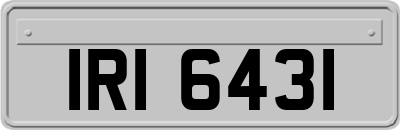 IRI 6431